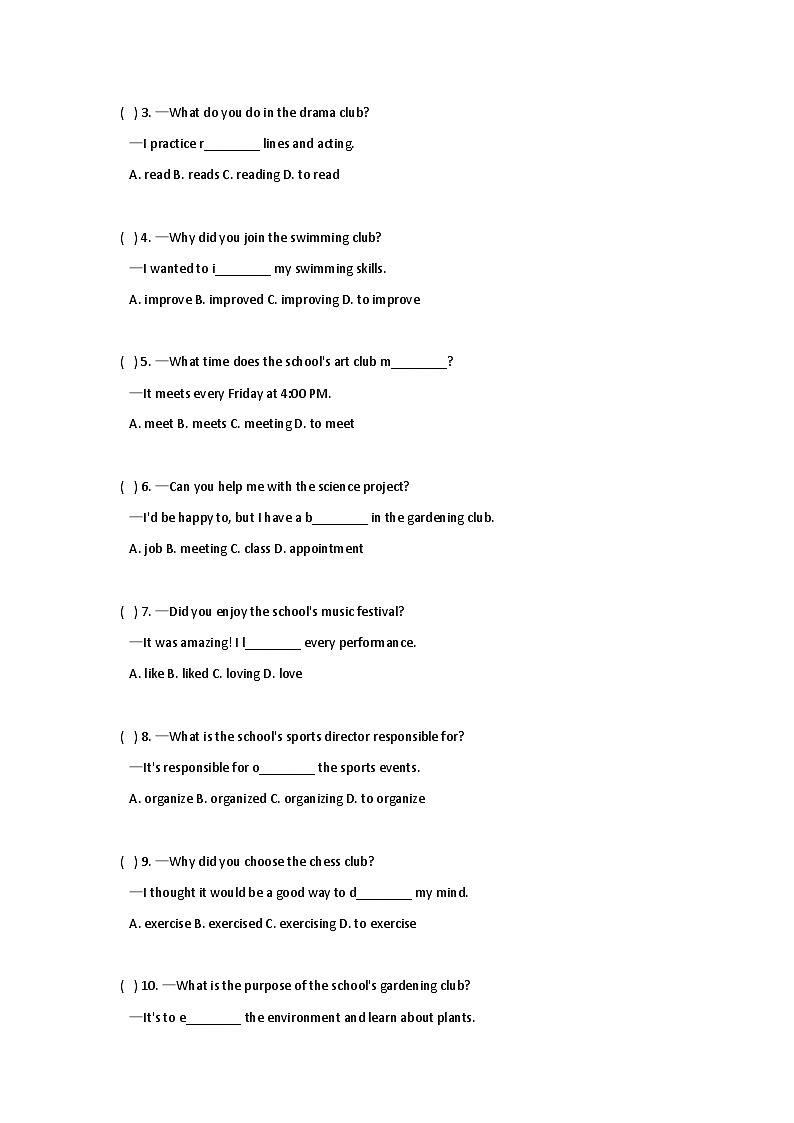 ( ) 3. —What do you do in the drama club?

—I practice r________ lines and acting.

A. read B. reads C. reading D. to read

( ) 4. —Why did you join the swimming club?

—I wanted to i________ my swimming skills.

A. improve B. improved C. improving D. to improve

( ) 5. —What time does the school's art club m________?

—It meets every Friday at 4:00 PM.

A. meet B. meets C. meeting D. to meet

( ) 6. —Can you help me with the science project?

—I'd be happy to, but I have a b________ in the gardening club.

A. job B. meeting C. class D. appointment

( ) 7. —Did you enjoy the school's music festival?

—It was amazing! I l________ every performance.

A. like B. liked C. loving D. love

( ) 8. —What is the school's sports director responsible for?

—It's responsible for o________ the sports events.

A. organize B. organized C. organizing D. to organize

( ) 9. —Why did you choose the chess club?

—I thought it would be a good way to d________ my mind.

A. exercise B. exercised C. exercising D. to exercise

( ) 10. —What is the purpose of the school's gardening club?

—It's to e________ the environment and learn about plants.